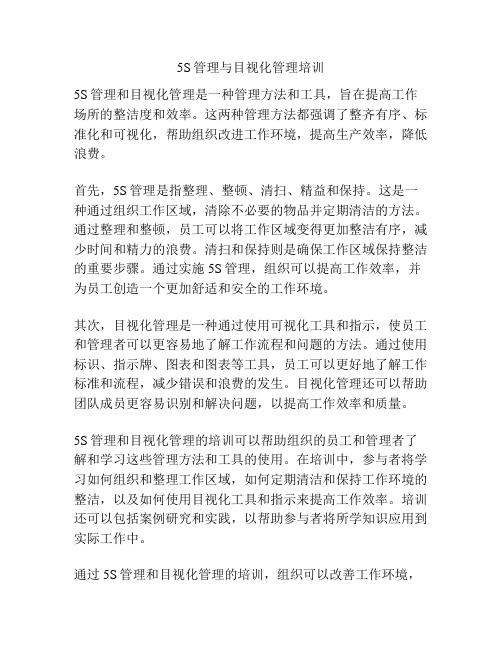 5S管理与目视化管理培训

5S管理和目视化管理是一种管理方法和工具，旨在提高工作场所的整洁度和效率。这两种管理方法都强调了整齐有序、标准化和可视化，帮助组织改进工作环境，提高生产效率，降低浪费。

首先，5S管理是指整理、整顿、清扫、精益和保持。这是一种通过组织工作区域，清除不必要的物品并定期清洁的方法。通过整理和整顿，员工可以将工作区域变得更加整洁有序，减少时间和精力的浪费。清扫和保持则是确保工作区域保持整洁的重要步骤。通过实施5S管理，组织可以提高工作效率，并为员工创造一个更加舒适和安全的工作环境。

其次，目视化管理是一种通过使用可视化工具和指示，使员工和管理者可以更容易地了解工作流程和问题的方法。通过使用标识、指示牌、图表和图表等工具，员工可以更好地了解工作标准和流程，减少错误和浪费的发生。目视化管理还可以帮助团队成员更容易识别和解决问题，以提高工作效率和质量。

5S管理和目视化管理的培训可以帮助组织的员工和管理者了解和学习这些管理方法和工具的使用。在培训中，参与者将学习如何组织和整理工作区域，如何定期清洁和保持工作环境的整洁，以及如何使用目视化工具和指示来提高工作效率。培训还可以包括案例研究和实践，以帮助参与者将所学知识应用到实际工作中。

通过5S管理和目视化管理的培训，组织可以改善工作环境，